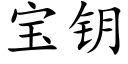 宝钥